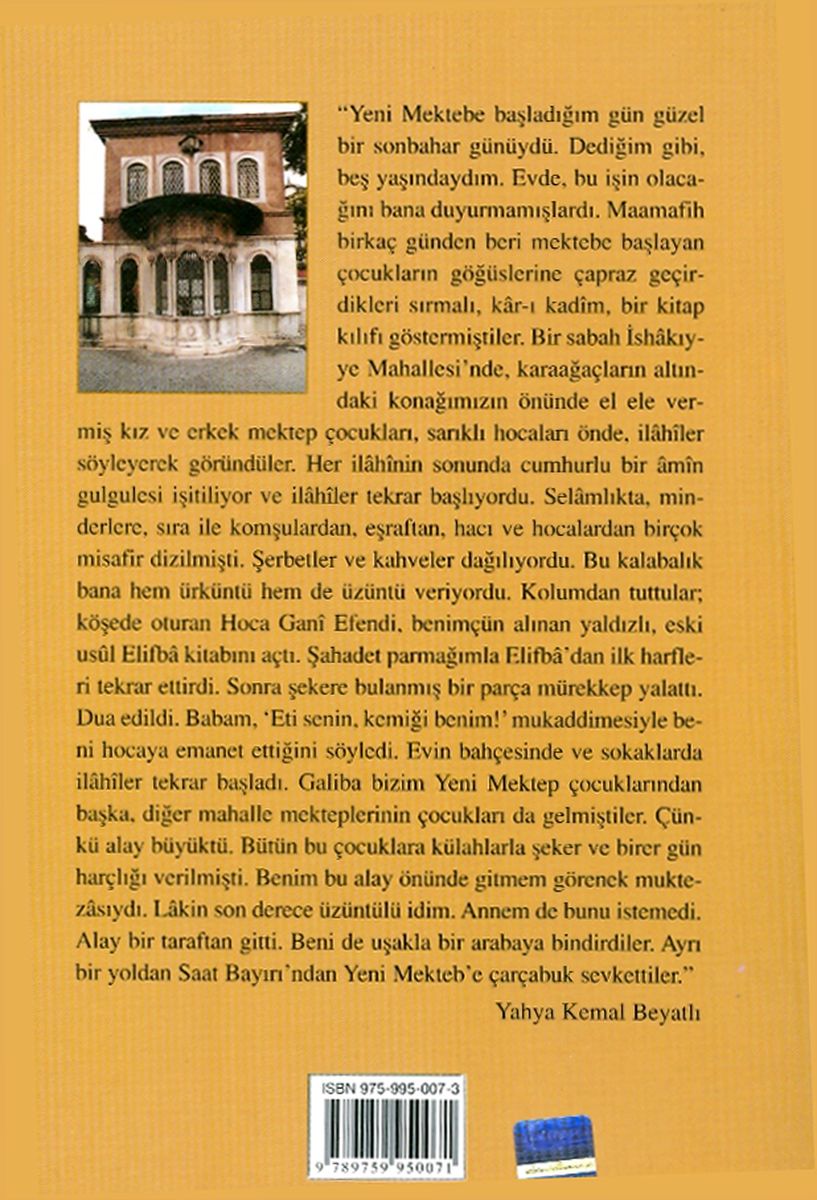 "Yeni Mektebe başladığım gün güzel bir sonbahar günüydü. Dediğim gibi, beş yaşındaydım. Evde, bu işin olacağını bana duyurmamışlardı. Maamafih birkaç günden beri mektebe başlayan çocukların göğüslerine çapraz geçirdikleri sırmalı, kâr-ı kadîm, bir kitap kılıfı göstermiştiler. Bir sabah İshâkıyye Mahallesi'nde, karaağaçların altındaki konağımızın önünde el ele vermiş kız ve erkek mektep çocukları, sarıklı hocaları önde, ilâhîler söyleyerek göründüler. Her ilâhînin sonunda cumhurlu bir âmîn gulgulesi işitiliyor ve ilâhîler tekrar başlıyordu. Selâmlıkta, minderlere, sıra ile komşulardan, eşraftan, hacı ve hocalardan birçok misafir dizilmişti. Şerbetler ve kahveler dağılıyordu. Bu kalabalık bana hem ürküntü hem de üzüntü veriyordu. Kolumdan tuttular; köşede oturan Hoca Ganî Efendi, benimçün alınan yaldızlı, eski usûl Elifbâ kitabını açtı. Şahadet parmağımla Elifbâ'dan ilk harfleri tekrar ettirdi. Sonra şekere bulanmış bir parça mürekkep yalattı. Dua edildi. Babam, 'Eti senin, kemiği benim!' mukaddimesiyle beni hocaya emanet ettiğini söyledi. Evin bahçesinde ve sokaklarda ilâhîler tekrar başladı. Galiba bizim Yeni Mektep çocuklarından başka, diğer mahalle mekteplerinin çocukları da gelmiştiler. Çünkü alay büyüktü. Bütün bu çocuklara külahlarla şeker ve birer gün harçlığı verilmişti. Benim bu alay önünde gitmem görenek muktezâsıydı. Lâkin son derece üzüntülü idim. Annem de bunu istemedi. Alay bir taraftan gitti. Beni de uşakla bir arabaya bindirdiler. Ayrı bir yoldan Saat Bayırı'ndan Yeni Mekteb'e çarçabuk sevkettiler."

Yahya Kemal Beyatlı

ISBN 975-995-007-3

9 789759 950071